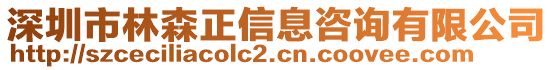 深圳市林森正信息咨询有限公司
http://szceciliacolc2.cn.coovee.com